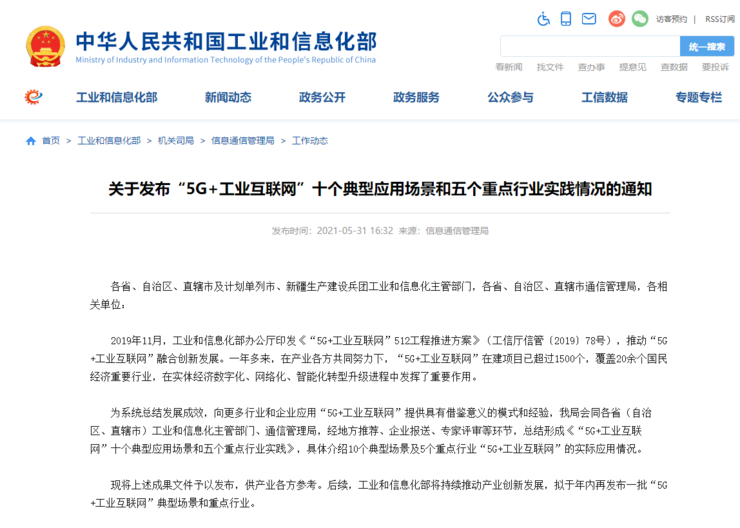 中华人民共和国工业和信息化部
Ministry of Industry and Information Technology of the People's Republic of China

访客预约 | RSS订阅

统一搜索

看新闻 找文件 查办事 提意见 查数据 要投诉

工业和信息化部 新闻动态 政务公开 政务服务 公众参与 工信数据 专题专栏

首页 > 工业和信息化部 > 机关司局 > 信息通信管理局 > 工作动态

关于发布“5G+工业互联网”十个典型应用场景和五个重点行业实践情况的通知

发布时间：2021-05-31 16:32 来源：信息通信管理局

各省、自治区、直辖市及计划单列市、新疆生产建设兵团工业和信息化主管部门，各省、自治区、直辖市通信管理局，各相关单位：

2019年11月，工业和信息化部办公厅印发《“5G+工业互联网”512工程推进方案》（工信厅信管〔2019〕78号），推动“5G+工业互联网”融合创新发展。一年多来，在产业各方共同努力下，“5G+工业互联网”在建项目已超过1500个，覆盖20余个国民经济重要行业，在实体经济数字化、网络化、智能化转型升级进程中发挥了重要作用。

为系统总结发展成效，向更多行业和企业应用“5G+工业互联网”提供具有借鉴意义的模式和经验，我局会同各省（自治区、直辖市）工业和信息化主管部门、通信管理局，经地方推荐、企业报送、专家评审等环节，总结形成《“5G+工业互联网”十个典型应用场景和五个重点行业实践》，具体介绍10个典型场景及5个重点行业“5G+工业互联网”的实际应用情况。

现将上述成果文件予以发布，供产业各方参考。后续，工业和信息化部将持续推动产业创新发展，拟于年内再发布一批“5G+工业互联网”典型场景和重点行业。